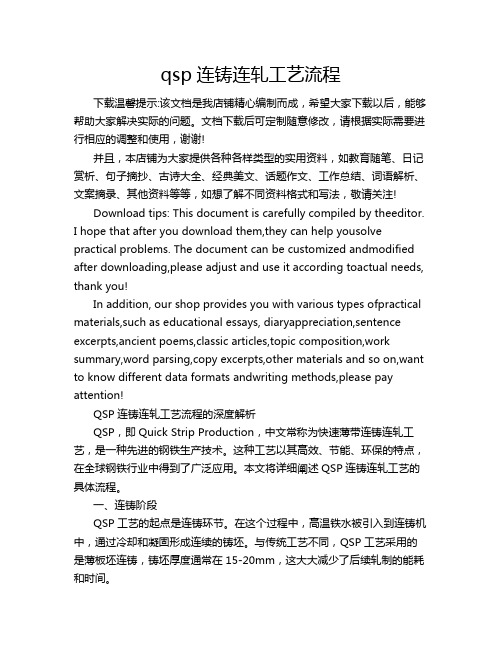 qsp 连铸连轧工艺流程

下载温馨提示:该文档是我店铺精心编制而成，希望大家下载以后，能够帮助大家解决实际的问题。文档下载后可定制随意修改，请根据实际需要进行相应的调整和使用，谢谢!

并且，本店铺为大家提供各种各样类型的实用资料，如教育随笔、日记赏析、句子摘抄、古诗大全、经典美文、话题作文、工作总结、词语解析、文案摘录、其他资料等等，如想了解不同资料格式和写法，敬请关注!

Download tips: This document is carefully compiled by theeditor. I hope that after you download them,they can help yousolve practical problems. The document can be customized andmodified after downloading,please adjust and use it according toactual needs, thank you!

In addition, our shop provides you with various types ofpractical materials,such as educational essays, diaryappreciation,sentence excerpts,ancient poems,classic articles,topic composition,work summary,word parsing,copy excerpts,other materials and so on,want to know different data formats andwriting methods,please pay attention!

QSP 连铸连轧工艺流程的深度解析

QSP，即 Quick Strip Production，中文常称为快速薄带连铸连轧工艺，是一种先进的钢铁生产技术。这种工艺以其高效、节能、环保的特点，在全球钢铁行业中得到了广泛应用。本文将详细阐述 QSP 连铸连轧工艺的具体流程。

一、连铸阶段

QSP 工艺的起点是连铸环节。在这个过程中，高温铁水被引入到连铸机中，通过冷却和凝固形成连续的铸坯。与传统工艺不同，QSP 工艺采用的是薄板坯连铸，铸坯厚度通常在 15-20mm，这大大减少了后续轧制的能耗和时间。